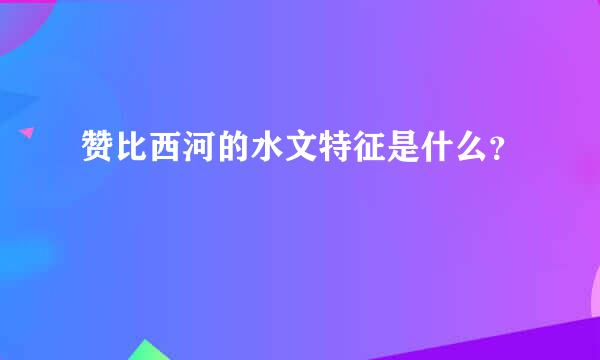 赞比西河的水文特征是什么？